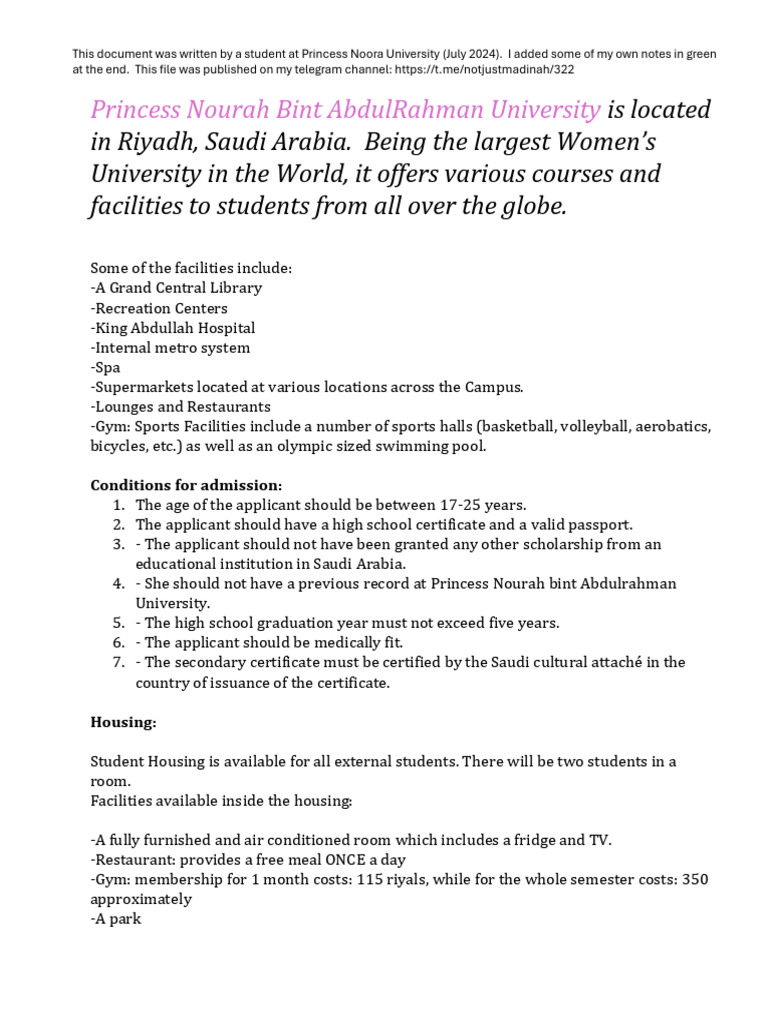 This document was written by a student at Princess Noora University (July 2024). I added some of my own notes in green at the end. This file was published on my telegram channel: https://t.me/notjustmadinah/322

Princess Nourah Bint AbdulRahman University is located in Riyadh, Saudi Arabia. Being the largest Women's University in the World, it offers various courses and facilities to students from all over the globe.

Some of the facilities include:
-A Grand Central Library
-Recreation Centers
-King Abdullah Hospital
-Internal metro system
-Spa
-Supermarkets located at various locations across the Campus.
-Lounges and Restaurants
-Gym: Sports Facilities include a number of sports halls (basketball, volleyball, aerobatics, bicycles, etc.) as well as an olympic sized swimming pool.

Conditions for admission:
1. The age of the applicant should be between 17-25 years.
2. The applicant should have a high school certificate and a valid passport.
3. - The applicant should not have been granted any other scholarship from an educational institution in Saudi Arabia.
4. - She should not have a previous record at Princess Nourah bint Abdulrahman University.
5. - The high school graduation year must not exceed five years.
6. - The applicant should be medically fit.
7. - The secondary certificate must be certified by the Saudi cultural attaché in the country of issuance of the certificate.

Housing:

Student Housing is available for all external students. There will be two students in a room.
Facilities available inside the housing:

-A fully furnished and air conditioned room which includes a fridge and TV.
-Restaurant: provides a free meal ONCE a day
-Gym: membership for 1 month costs: 115 riyals, while for the whole semester costs: 350 approximately
-A park